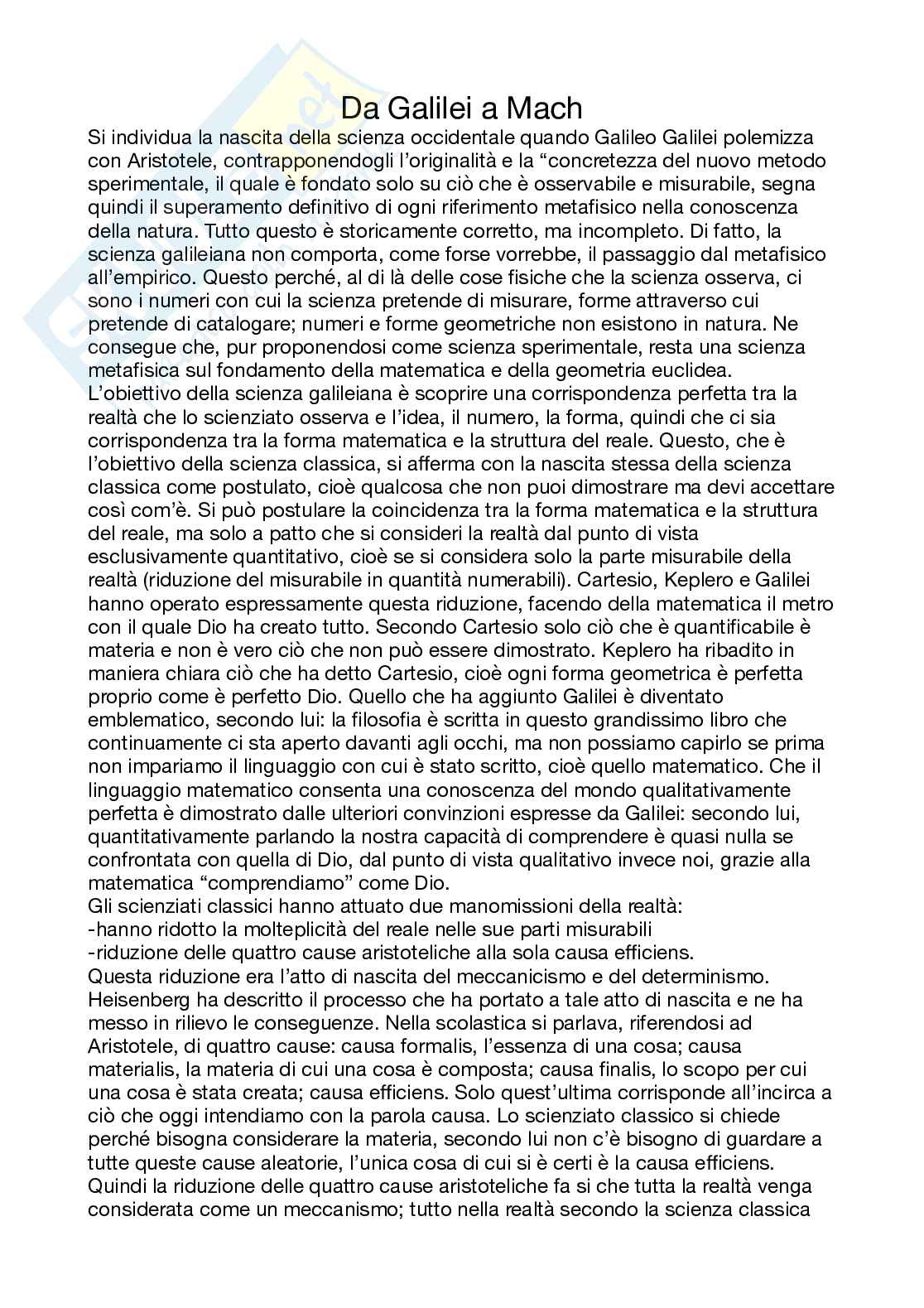 Da Galilei a Mach

Si individua la nascita della scienza occidentale quando Galileo Galilei polemizza con Aristotele, contrapponendogli l'originalità e la "concretezza del nuovo metodo sperimentale, il quale è fondato solo su ciò che è osservabile e misurabile, segna quindi il superamento definitivo di ogni riferimento metafisico nella conoscenza della natura. Tutto questo è storicamente corretto, ma incompleto. Di fatto, la scienza galileiana non comporta, come forse vorrebbe, il passaggio dal metafisico all'empirico. Questo perché, al di là delle cose fisiche che la scienza osserva, ci sono i numeri con cui la scienza pretende di misurare, forme attraverso cui pretende di catalogare; numeri e forme geometriche non esistono in natura. Ne consegue che, pur proponendosi come scienza sperimentale, resta una scienza metafisica sul fondamento della matematica e della geometria euclidea.
L'obiettivo della scienza galileiana è scoprire una corrispondenza perfetta tra la realtà che lo scienziato osserva e l'idea, il numero, la forma, quindi che ci sia corrispondenza tra la forma matematica e la struttura del reale. Questo, che è l'obiettivo della scienza classica, si afferma con la nascita stessa della scienza classica come postulato, cioè qualcosa che non puoi dimostrare ma devi accettare così com'è. Si può postulare la coincidenza tra la forma matematica e la struttura del reale, ma solo a patto che si consideri la realtà dal punto di vista esclusivamente quantitativo, cioè se si considera solo la parte misurabile della realtà (riduzione del misurabile in quantità numerabili). Cartesio, Keplero e Galilei hanno operato espressamente questa riduzione, facendo della matematica il metro con il quale Dio ha creato tutto. Secondo Cartesio solo ciò che è quantificabile è materia e non è vero ciò che non può essere dimostrato. Keplero ha ribadito in maniera chiara ciò che ha detto Cartesio, cioè ogni forma geometrica è perfetta proprio come è perfetto Dio. Quello che ha aggiunto Galilei è diventato emblematico, secondo lui: la filosofia è scritta in questo grandissimo libro che continuamente ci sta aperto davanti agli occhi, ma non possiamo capirlo se prima non impariamo il linguaggio con cui è stato scritto, cioè quello matematico. Che il linguaggio matematico consenta una conoscenza del mondo qualitativamente perfetta è dimostrato dalle ulteriori convinzioni espresse da Galilei: secondo lui, quantitativamente parlando la nostra capacità di comprendere è quasi nulla se confrontata con quella di Dio, dal punto di vista qualitativo invece noi, grazie alla matematica "comprendiamo" come Dio.
Gli scienziati classici hanno attuato due manomissioni della realtà:
-hanno ridotto la molteplicità del reale nelle sue parti misurabili
-riduzione delle quattro cause aristoteliche alla sola causa efficiens.
Questa riduzione era l'atto di nascita del meccanicismo e del determinismo. Heisenberg ha descritto il processo che ha portato a tale atto di nascita e ne ha messo in rilievo le conseguenze. Nella scolastica si parlava, riferendosi ad Aristotele, di quattro cause: causa formalis, l'essenza di una cosa; causa materialis, la materia di cui una cosa è composta; causa finalis, lo scopo per cui una cosa è stata creata; causa efficiens. Solo quest'ultima corrisponde all'incirca a ciò che oggi intendiamo con la parola causa. Lo scienziato classico si chiede perché bisogna considerare la materia, secondo lui non c'è bisogno di guardare a tutte queste cause aleatorie, l'unica cosa di cui si è certi è la causa efficiens. Quindi la riduzione delle quattro cause aristoteliche fa si che tutta la realtà venga considerata come un meccanismo; tutto nella realtà secondo la scienza classica